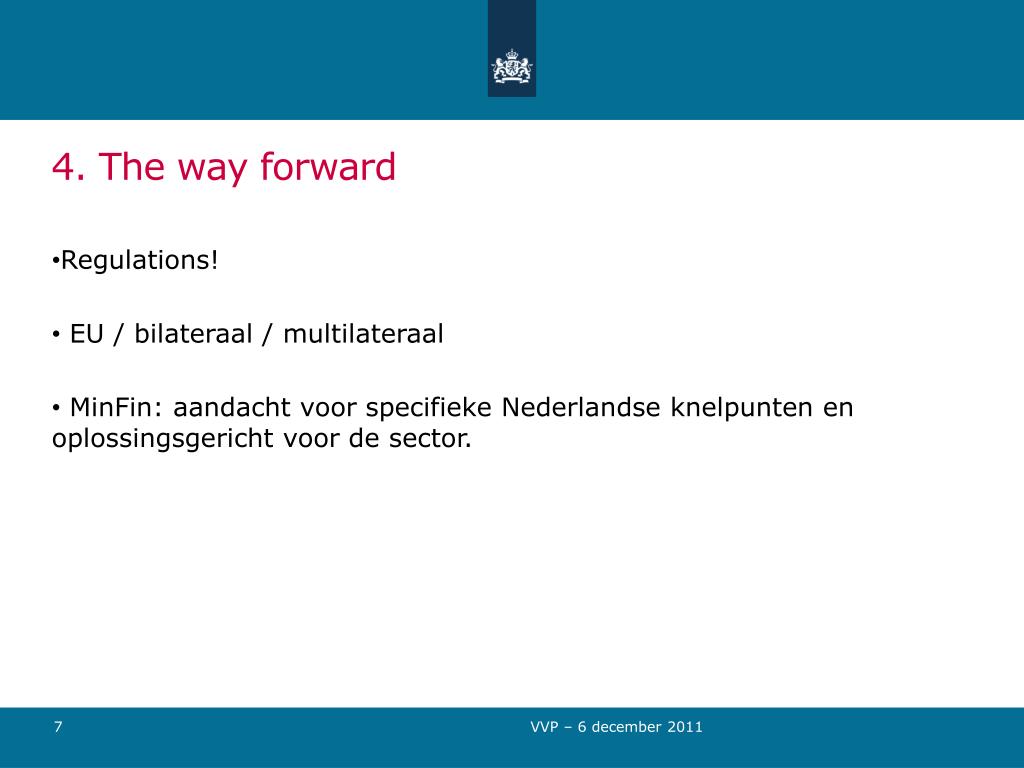 4. The way forward

•Regulations!

• EU / bilateraal / multilateraal

• MinFin: aandacht voor specifieke Nederlandse knelpunten en oplossingsgericht voor de sector.

7

VVP – 6 december 2011